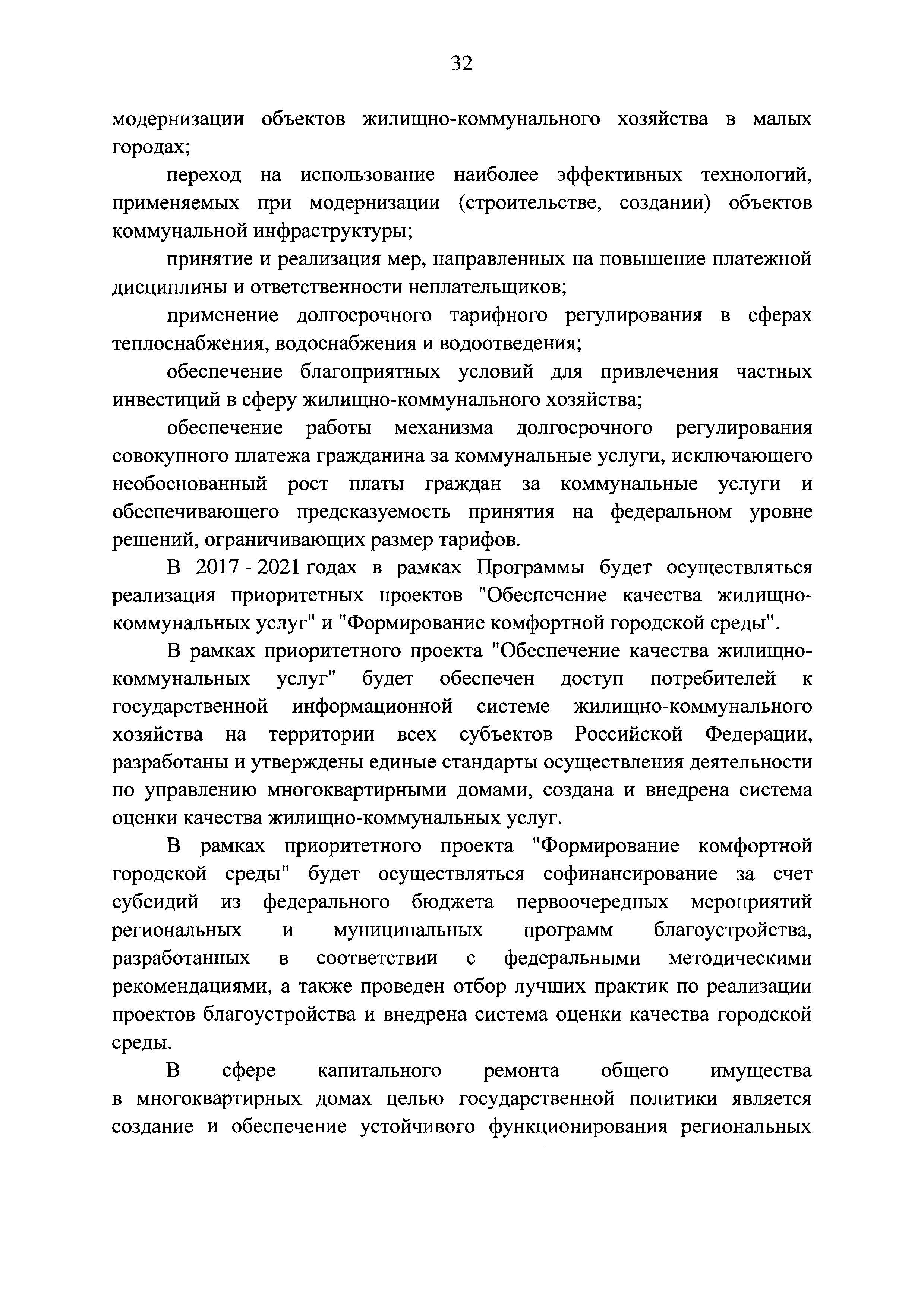 32

модернизации объектов жилищно-коммунального хозяйства в малых городах;

переход на использование наиболее эффективных технологий, применяемых при модернизации (строительстве, создании) объектов коммунальной инфраструктуры;

принятие и реализация мер, направленных на повышение платежной дисциплины и ответственности неплательщиков;

применение долгосрочного тарифного регулирования в сферах теплоснабжения, водоснабжения и водоотведения;

обеспечение благоприятных условий для привлечения частных инвестиций в сферу жилищно-коммунального хозяйства;

обеспечение работы механизма долгосрочного регулирования совокупного платежа гражданина за коммунальные услуги, исключающего необоснованный рост платы граждан за коммунальные услуги и обеспечивающего предсказуемость принятия на федеральном уровне решений, ограничивающих размер тарифов.

В 2017 - 2021 годах в рамках Программы будет осуществляться реализация приоритетных проектов "Обеспечение качества жилищно-коммунальных услуг" и "Формирование комфортной городской среды".

В рамках приоритетного проекта "Обеспечение качества жилищно-коммунальных услуг" будет обеспечен доступ потребителей к государственной информационной системе жилищно-коммунального хозяйства на территории всех субъектов Российской Федерации, разработаны и утверждены единые стандарты осуществления деятельности по управлению многоквартирными домами, создана и внедрена система оценки качества жилищно-коммунальных услуг.

В рамках приоритетного проекта "Формирование комфортной городской среды" будет осуществляться софинансирование за счет субсидий из федерального бюджета первоочередных мероприятий региональных и муниципальных программ благоустройства, разработанных в соответствии с федеральными методическими рекомендациями, а также проведен отбор лучших практик по реализации проектов благоустройства и внедрена система оценки качества городской среды.

В сфере капитального ремонта общего имущества в многоквартирных домах целью государственной политики является создание и обеспечение устойчивого функционирования региональных